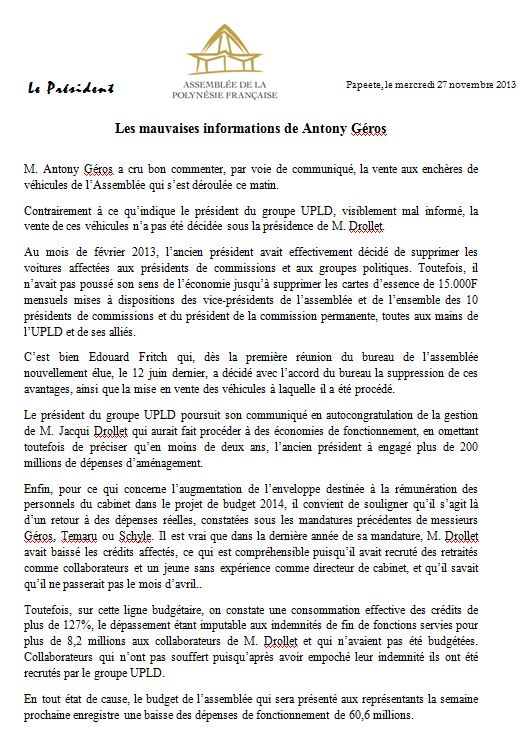 Le Président

ASSEMBLÉE DE LA POLYNÉSIE FRANÇAISE

Papeete, le mercredi 27 novembre 2013

Les mauvaises informations de Antony Géros

M. Antony Géros a cru bon commenter, par voie de communiqué, la vente aux enchères de véhicules de l'Assemblée qui s'est déroulée ce matin.

Contrairement à ce qu'indique le président du groupe UPLD, visiblement mal informé, la vente de ces véhicules n'a pas été décidée sous la présidence de M. Drollet.

Au mois de février 2013, l'ancien président avait effectivement décidé de supprimer les voitures affectées aux présidents de commissions et aux groupes politiques. Toutefois, il n'avait pas poussé son sens de l'économie jusqu'à supprimer les cartes d'essence de 15.000F mensuels mises à dispositions des vice-présidents de l'assemblée et de l'ensemble des 10 présidents de commissions et du président de la commission permanente, toutes aux mains de l'UPLD et de ses alliés.

C'est bien Edouard Fritch qui, dès la première réunion du bureau de l'assemblée nouvellement élue, le 12 juin dernier, a décidé avec l'accord du bureau la suppression de ces avantages, ainsi que la mise en vente des véhicules à laquelle il a été procédé.

Le président du groupe UPLD poursuit son communiqué en autocongratulation de la gestion de M. Jacqui Drollet qui aurait fait procéder à des économies de fonctionnement, en omettant toutefois de préciser qu'en moins de deux ans, l'ancien président à engagé plus de 200 millions de dépenses d'aménagement.

Enfin, pour ce qui concerne l'augmentation de l'enveloppe destinée à la rémunération des personnels du cabinet dans le projet de budget 2014, il convient de souligner qu'il s'agit là d'un retour à des dépenses réelles, constatées sous les mandatures précédentes de messieurs Géros, Temaru ou Schyle. Il est vrai que dans la dernière année de sa mandature, M. Drollet avait baissé les crédits affectés, ce qui est compréhensible puisqu'il avait recruté des retraités comme collaborateurs et un jeune sans expérience comme directeur de cabinet, et qu'il savait qu'il ne passerait pas le mois d'avril..

Toutefois, sur cette ligne budgétaire, on constate une consommation effective des crédits de plus de 127%, le dépassement étant imputable aux indemnités de fin de fonctions servies pour plus de 8,2 millions aux collaborateurs de M. Drollet et qui n'avaient pas été budgétées. Collaborateurs qui n'ont pas souffert puisqu'après avoir empoché leur indemnité ils ont été recrutés par le groupe UPLD.

En tout état de cause, le budget de l'assemblée qui sera présenté aux représentants la semaine prochaine enregistre une baisse des dépenses de fonctionnement de 60,6 millions.